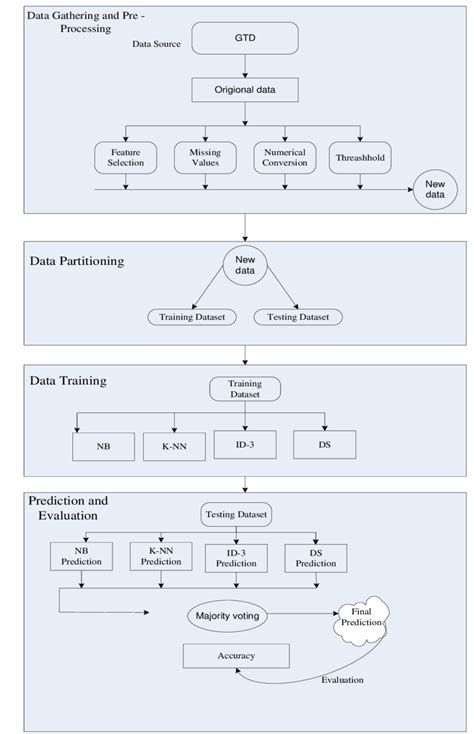 Data Gathering and Pre - Processing

Data Source

GTD

Origional data

Feature Selection

Missing Values

Numerical Conversion

Threashhold

New data

Data Partitioning

New data

Training Dataset

Testing Dataset

Data Training

Training Dataset

NB

K-NN

ID-3

DS

Prediction and Evaluation

Testing Dataset

NB Prediction

K-NN Prediction

ID-3 Prediction

DS Prediction

Majority voting

Final Prediction

Accuracy

Evaluation